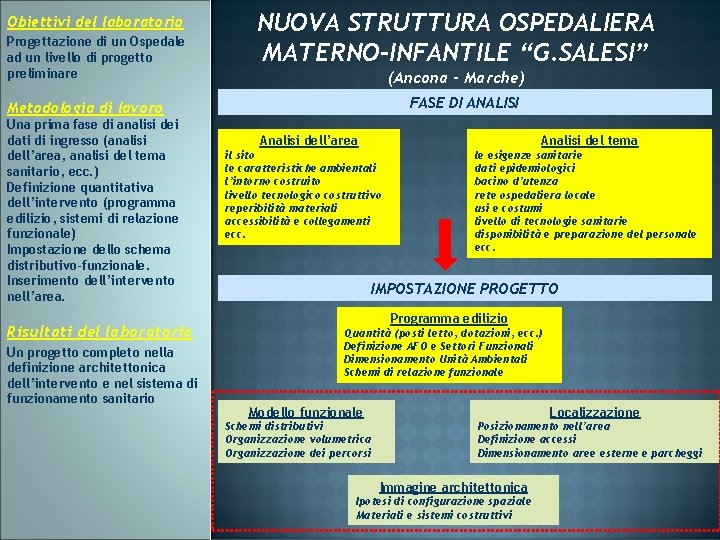 Obiettivi del laboratorio
Progettazione di un Ospedale ad un livello di progetto preliminare

Metodologia di lavoro
Una prima fase di analisi dei dati di ingresso (analisi dell'area, analisi del tema sanitario, ecc.)
Definizione quantitativa dell'intervento (programma edilizio, sistemi di relazione funzionale)
Impostazione dello schema distributivo-funzionale.
Inserimento dell'intervento nell'area.

Risultati del laboratorio
Un progetto completo nella definizione architettonica dell'intervento e nel sistema di funzionamento sanitario

NUOVA STRUTTURA OSPEDALIERA MATERNO-INFANTILE "G.SALESI"
(Ancona - Marche)

FASE DI ANALISI

Analisi dell'area
il sito
le caratteristiche ambientali
l'intorno costruito
livello tecnologico costruttivo
reperibilità materiali
accessibilità e collegamenti
ecc.

Analisi del tema
le esigenze sanitarie
dati epidemiologici
bacino d'utenza
rete ospedaliera locale
usi e costumi
livello di tecnologie sanitarie
disponibilità e preparazione del personale
ecc.

IMPOSTAZIONE PROGETTO

Programma edilizio
Quantità (posti letto, dotazioni, ecc.)
Definizione AFO e Settori Funzionali
Dimensionamento Unità Ambientali
Schemi di relazione funzionale

Modello funzionale
Schemi distributivi
Organizzazione volumetrica
Organizzazione dei percorsi

Localizzazione
Posizionamento nell'area
Definizione accessi
Dimensionamento aree esterne e parcheggi

Immagine architettonica
Ipotesi di configurazione spaziale
Materiali e sistemi costruttivi